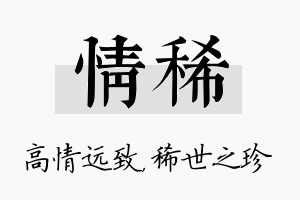 情稀

高情远致，稀世之珍